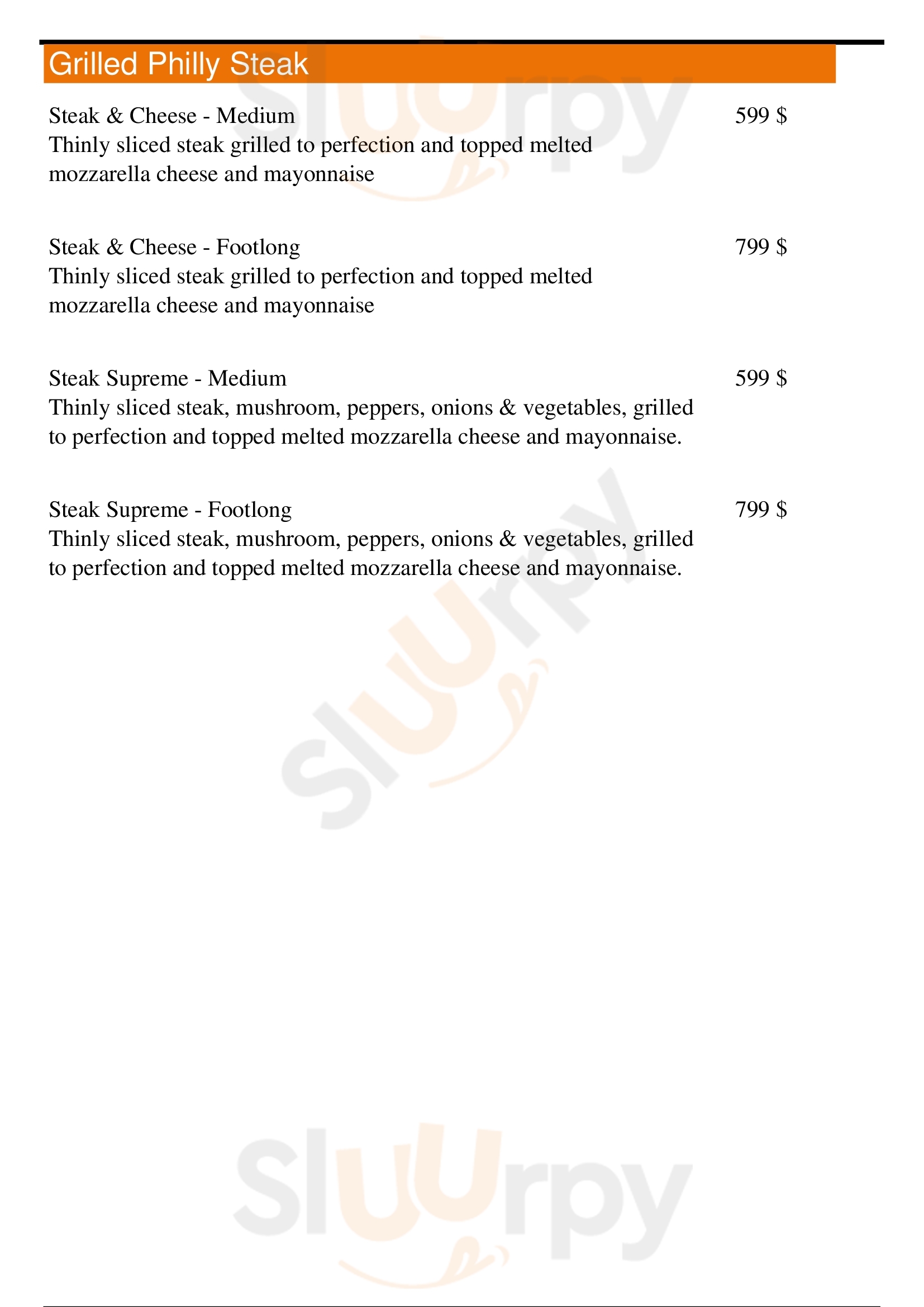 Grilled Philly Steak

Steak & Cheese - Medium
599 $
Thinly sliced steak grilled to perfection and topped melted mozzarella cheese and mayonnaise

Steak & Cheese - Footlong
799 $
Thinly sliced steak grilled to perfection and topped melted mozzarella cheese and mayonnaise

Steak Supreme - Medium
599 $
Thinly sliced steak, mushroom, peppers, onions & vegetables, grilled to perfection and topped melted mozzarella cheese and mayonnaise.

Steak Supreme - Footlong
799 $
Thinly sliced steak, mushroom, peppers, onions & vegetables, grilled to perfection and topped melted mozzarella cheese and mayonnaise.

Sluurpy
Sluurpy
Sluurpy